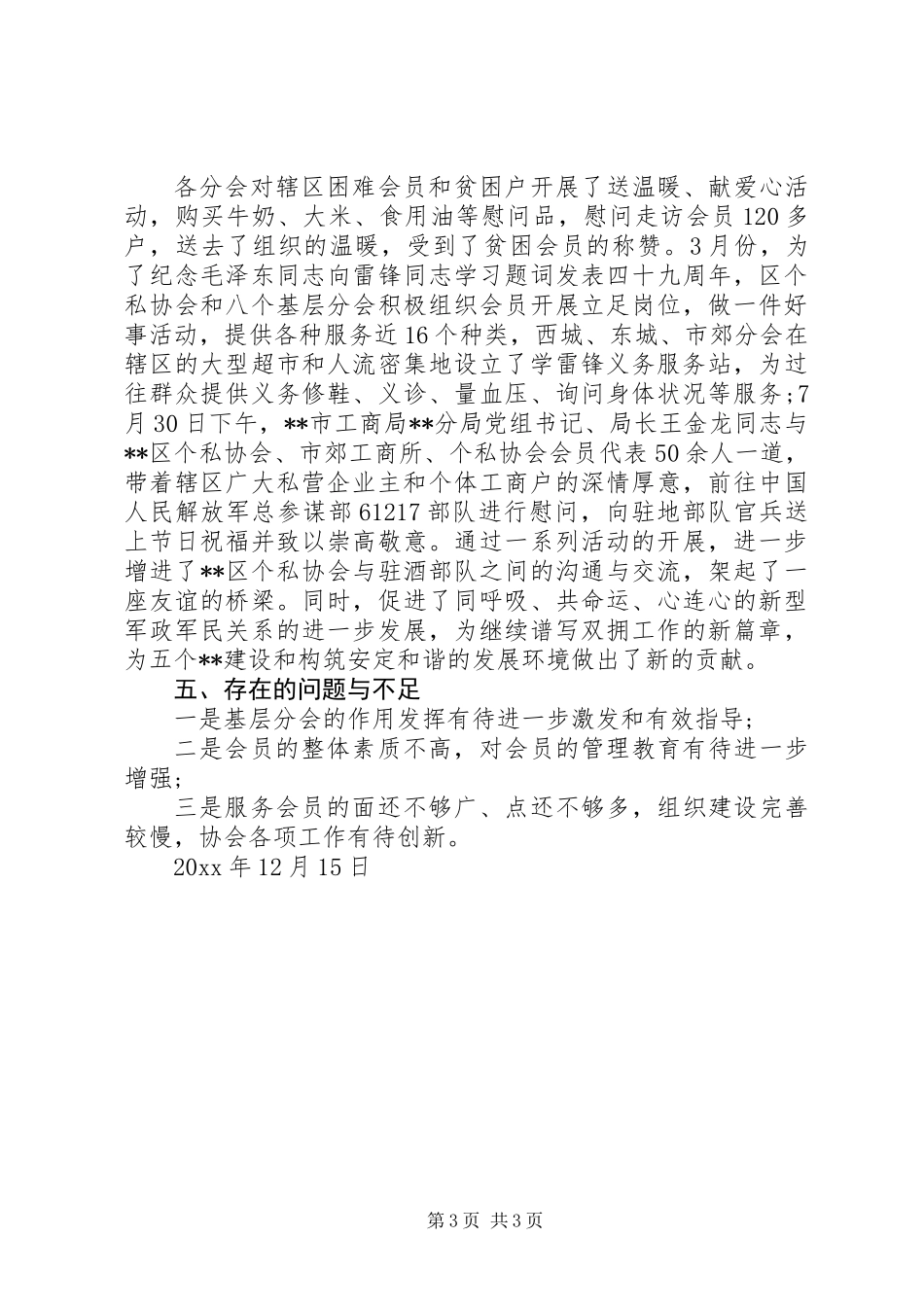 各分会对辖区困难会员和贫困户开展了送温暖、献爱心活动，购买牛奶、大米、食用油等慰问品，慰问走访会员120多户，送去了组织的温暖，受到了贫困会员的称赞。3月份，为了纪念毛泽东同志向雷锋同志学习题词发表四十九周年，区个私协会和八个基层分会积极组织会员开展立足岗位，做一件好事活动，提供各种服务近16个种类，西城、东城、市郊分会在辖区的大型超市和人流密集地设立了学雷锋义务服务站，为过往群众提供义务修鞋、义诊、量血压、询问身体状况等服务;7月30日下午，**市工商局**分局党组书记、局长王金龙同志与**区个私协会、市郊工商所、个私协会会员代表50余人一道，带着辖区广大私营企业主和个体工商户的深情厚意，前往中国人民解放军总参谋部61217部队进行慰问，向驻地部队官兵送上节日祝福并致以崇高敬意。通过一系列活动的开展，进一步增进了**区个私协会与驻酒部队之间的沟通与交流，架起了一座友谊的桥梁。同时，促进了同呼吸、共命运、心连心的新型军政军民关系的进一步发展，为继续谱写双拥工作的新篇章，为五个**建设和构筑安定和谐的发展环境做出了新的贡献。

五、存在的问题与不足

一是基层分会的作用发挥有待进一步激发和有效指导；

二是会员的整体素质不高，对会员的管理教育有待进一步增强；

三是服务会员的面还不够广、点还不够多，组织建设完善较慢，协会各项工作有待创新。

20xx年12月15日

第3页 共3页